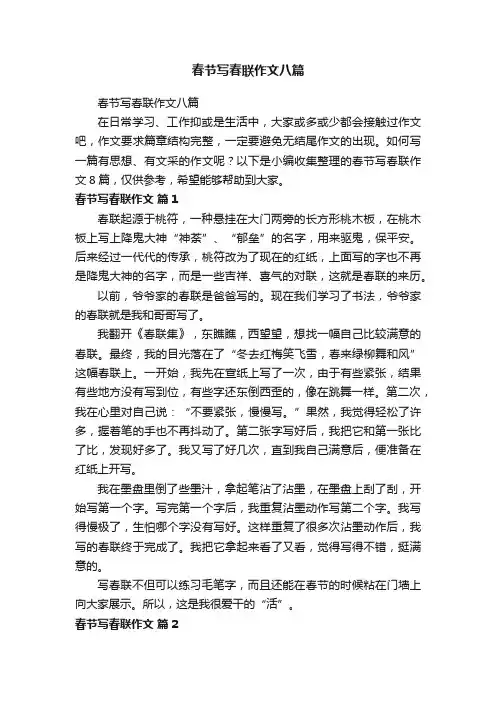 春节写春联作文八篇

春节写春联作文八篇

在日常学习、工作抑或是生活中，大家或多或少都会接触过作文吧，作文要求篇章结构完整，一定要避免无结尾作文的出现。如何写一篇有思想、有文采的作文呢？以下是小编收集整理的春节写春联作文8篇，仅供参考，希望能够帮助到大家。

春节写春联作文 篇1

春联起源于桃符，一种悬挂在大门两旁的长方形桃木板，在桃木板上写上降鬼大神“神荼”、“郁垒”的名字，用来驱鬼，保平安。后来经过一代代的传承，桃符改为了现在的红纸，上面写的字也不再是降鬼大神的名字，而是一些吉祥、喜气的对联，这就是春联的来历。

以前，爷爷家的春联是爸爸写的。现在我们学习了书法，爷爷家的春联就是我和哥哥写了。

我翻开《春联集》，东瞧瞧，西望望，想找一幅自己比较满意的春联。最终，我的目光落在了“冬去红梅笑飞雪，春来绿柳舞和风”这幅春联上。一开始，我先在宣纸上写了一次，由于有些紧张，结果有些地方没有写到位，有些字还东倒西歪的，像在跳舞一样。第二次，我在心里对自己说：“不要紧张，慢慢写。”果然，我觉得轻松了许多，握着笔的手也不再抖动了。第二张字写好后，我把它和第一张比了比，发现好多了。我又写了好几次，直到我自己满意后，便准备在红纸上开写。

我在墨盘里倒了些墨汁，拿起笔沾了沾墨，在墨盘上刮了刮，开始写第一个字。写完第一个字后，我重复沾墨动作写第二个字。我写得慢极了，生怕哪个字没有写好。这样重复了很多次沾墨动作后，我写的春联终于完成了。我把它拿起来看了又看，觉得写得不错，挺满意的。

写春联不但可以练习毛笔字，而且还能在春节的时候粘在门墙上向大家展示。所以，这是我很爱干的“活”。

春节写春联作文 篇2